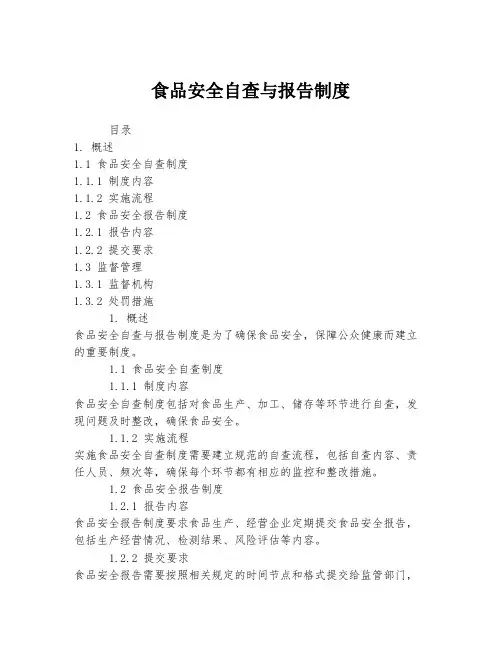 食品安全自查与报告制度

目录
1. 概述
1.1 食品安全自查制度
1.1.1 制度内容
1.1.2 实施流程
1.2 食品安全报告制度
1.2.1 报告内容
1.2.2 提交要求
1.3 监督管理
1.3.1 监督机构
1.3.2 处罚措施

1. 概述
食品安全自查与报告制度是为了确保食品安全，保障公众健康而建立的重要制度。

1.1 食品安全自查制度

1.1.1 制度内容
食品安全自查制度包括对食品生产、加工、储存等环节进行自查，发现问题及时整改，确保食品安全。

1.1.2 实施流程
实施食品安全自查制度需要建立规范的自查流程，包括自查内容、责任人员、频次等，确保每个环节都有相应的监控和整改措施。

1.2 食品安全报告制度

1.2.1 报告内容
食品安全报告制度要求食品生产、经营企业定期提交食品安全报告，包括生产经营情况、检测结果、风险评估等内容。

1.2.2 提交要求
食品安全报告需要按照相关规定的时间节点和格式提交给监管部门，